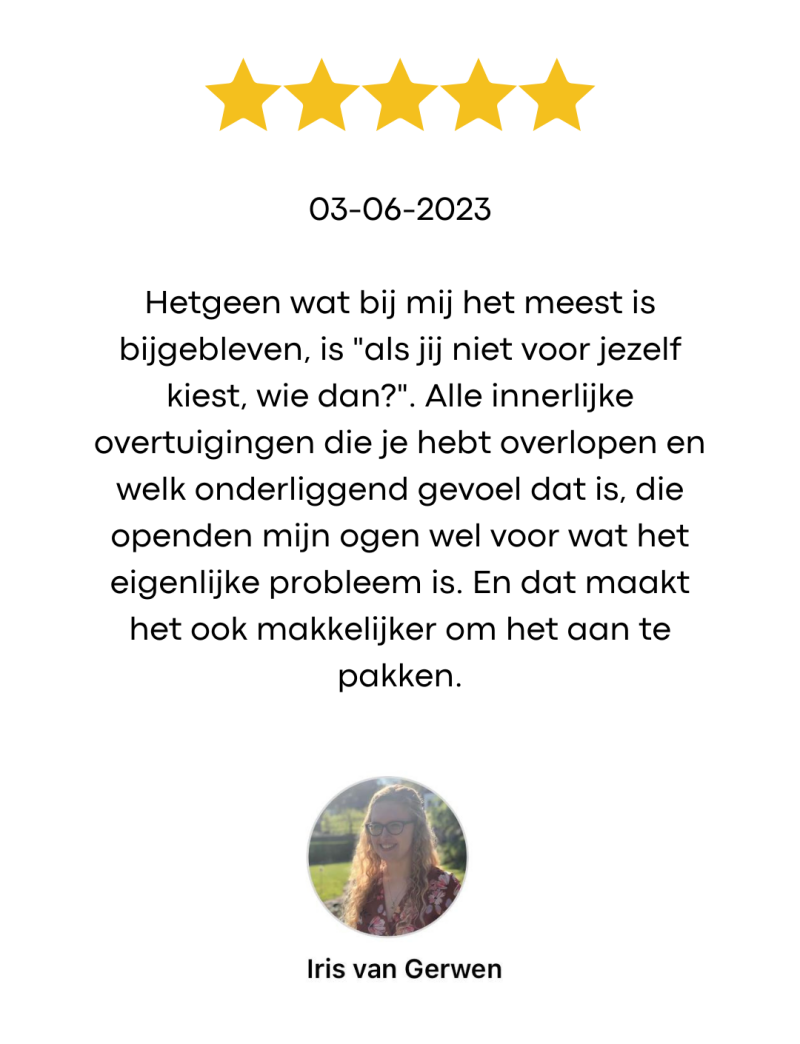 03-06-2023

Hetgeen wat bij mij het meest is bijgebleven, is "als jij niet voor jezelf kiest, wie dan?". Alle innerlijke overtuigingen die je hebt overlopen en welk onderliggend gevoel dat is, die openden mijn ogen wel voor wat het eigenlijke probleem is. En dat maakt het ook makkelijker om het aan te pakken.

Iris van Gerwen